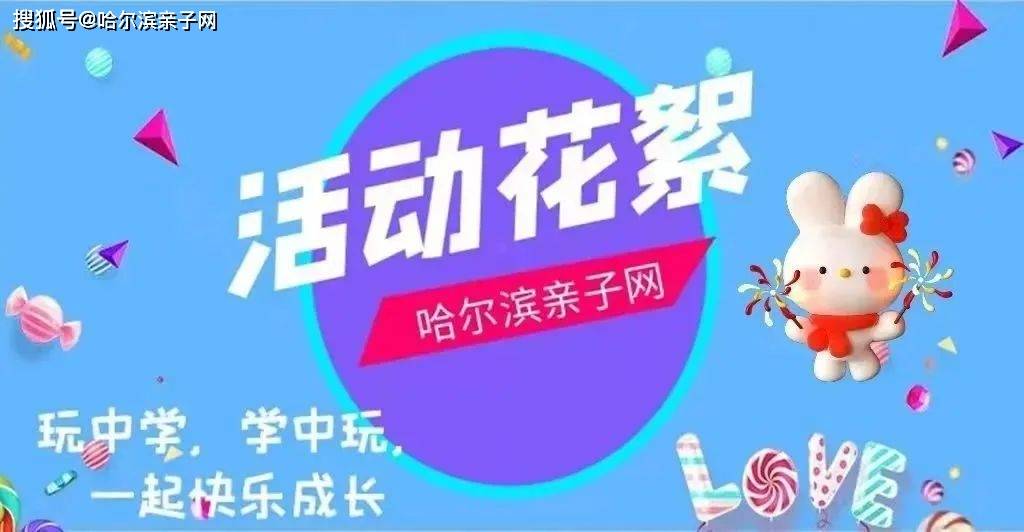 搜狐号@哈尔滨亲子网

活动花絮

哈尔滨亲子网

玩中学，学中玩，
一起快乐成长

LOVE